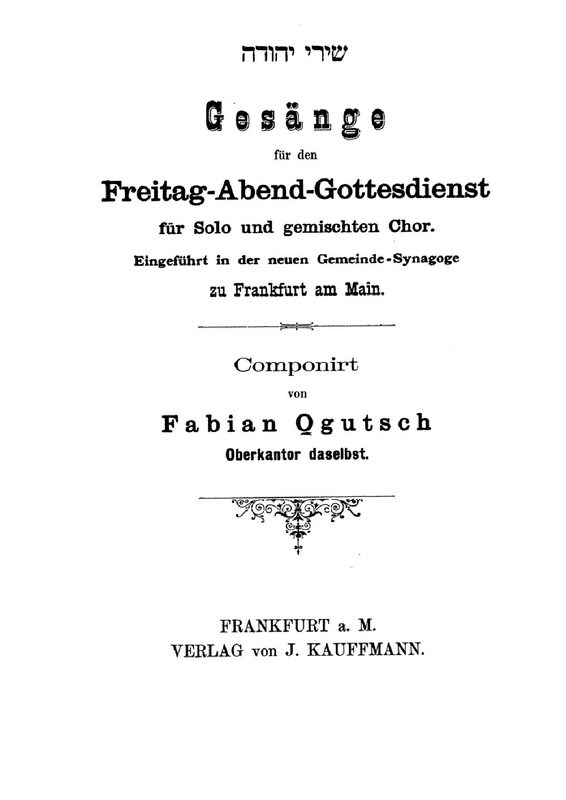 שירי יהודה

Gesänge

für den

Freitag-Abend-Gottesdienst

für Solo und gemischten Chor.

Eingeführt in der neuen Gemeinde-Synagoge

zu Frankfurt am Main.

Componirt

von

Fabian Ogutsch

Oberkantor daselbst.

FRANKFURT a. M.

VERLAG von J. KAUFFMANN.